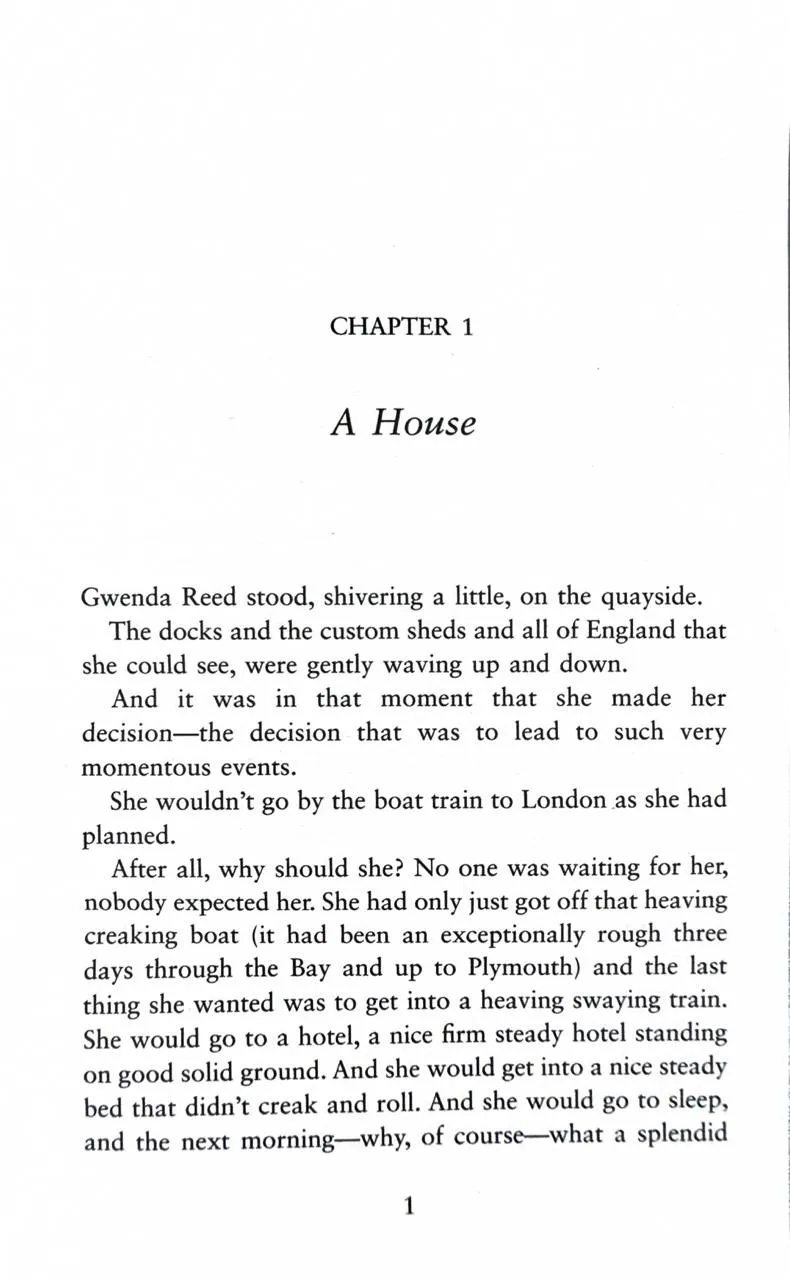 CHAPTER 1

A House

Gwenda Reed stood, shivering a little, on the quayside.

The docks and the custom sheds and all of England that she could see, were gently waving up and down.

And it was in that moment that she made her decision—the decision that was to lead to such very momentous events.

She wouldn't go by the boat train to London as she had planned.

After all, why should she? No one was waiting for her, nobody expected her. She had only just got off that heaving creaking boat (it had been an exceptionally rough three days through the Bay and up to Plymouth) and the last thing she wanted was to get into a heaving swaying train. She would go to a hotel, a nice firm steady hotel standing on good solid ground. And she would get into a nice steady bed that didn't creak and roll. And she would go to sleep, and the next morning—why, of course—what a splendid

1